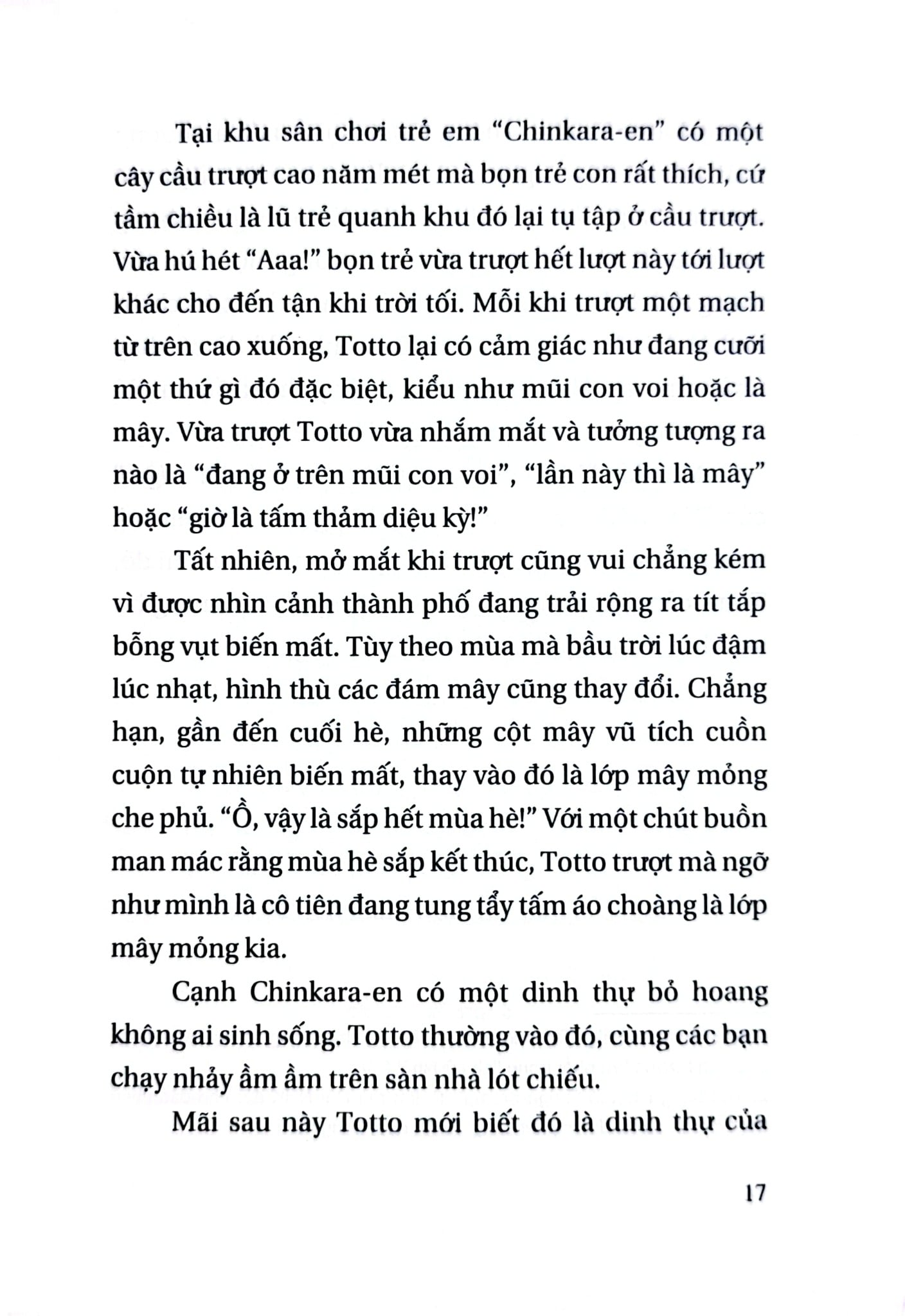 Tại khu sân chơi trẻ em “Chinkara-en” có một cây cầu trượt cao năm mét mà bọn trẻ con rất thích, cứ tầm chiều là lũ trẻ quanh khu đó lại tụ tập ở cầu trượt. Vừa hú hét “Aaa!” bọn trẻ vừa trượt hết lượt này tới lượt khác cho đến tận khi trời tối. Mỗi khi trượt một mạch từ trên cao xuống, Totto lại có cảm giác như đang cưỡi một thứ gì đó đặc biệt, kiểu như mũi con voi hoặc là mây. Vừa trượt Totto vừa nhắm mắt và tưởng tượng ra nào là “đang ở trên mũi con voi”, “lần này thì là mây” hoặc “giờ là tấm thảm diệu kỳ!”

Tất nhiên, mở mắt khi trượt cũng vui chẳng kém vì được nhìn cảnh thành phố đang trải rộng ra tít tắp bỗng vụt biến mất. Tùy theo mùa mà bầu trời lúc đậm lúc nhạt, hình thù các đám mây cũng thay đổi. Chẳng hạn, gần đến cuối hè, những cột mây vũ tích cuồn cuộn tự nhiên biến mất, thay vào đó là lớp mây mỏng che phủ. “Ồ, vậy là sắp hết mùa hè!” Với một chút buồn man mác rằng mùa hè sắp kết thúc, Totto trượt mà ngỡ như mình là cô tiên đang tung tẩy tấm áo choàng là lớp mây mỏng kia.

Cạnh Chinkara-en có một dinh thự bỏ hoang không ai sinh sống. Totto thường vào đó, cùng các bạn chạy nhảy ầm ầm trên sàn nhà lót chiếu.

Mãi sau này Totto mới biết đó là dinh thự của

17